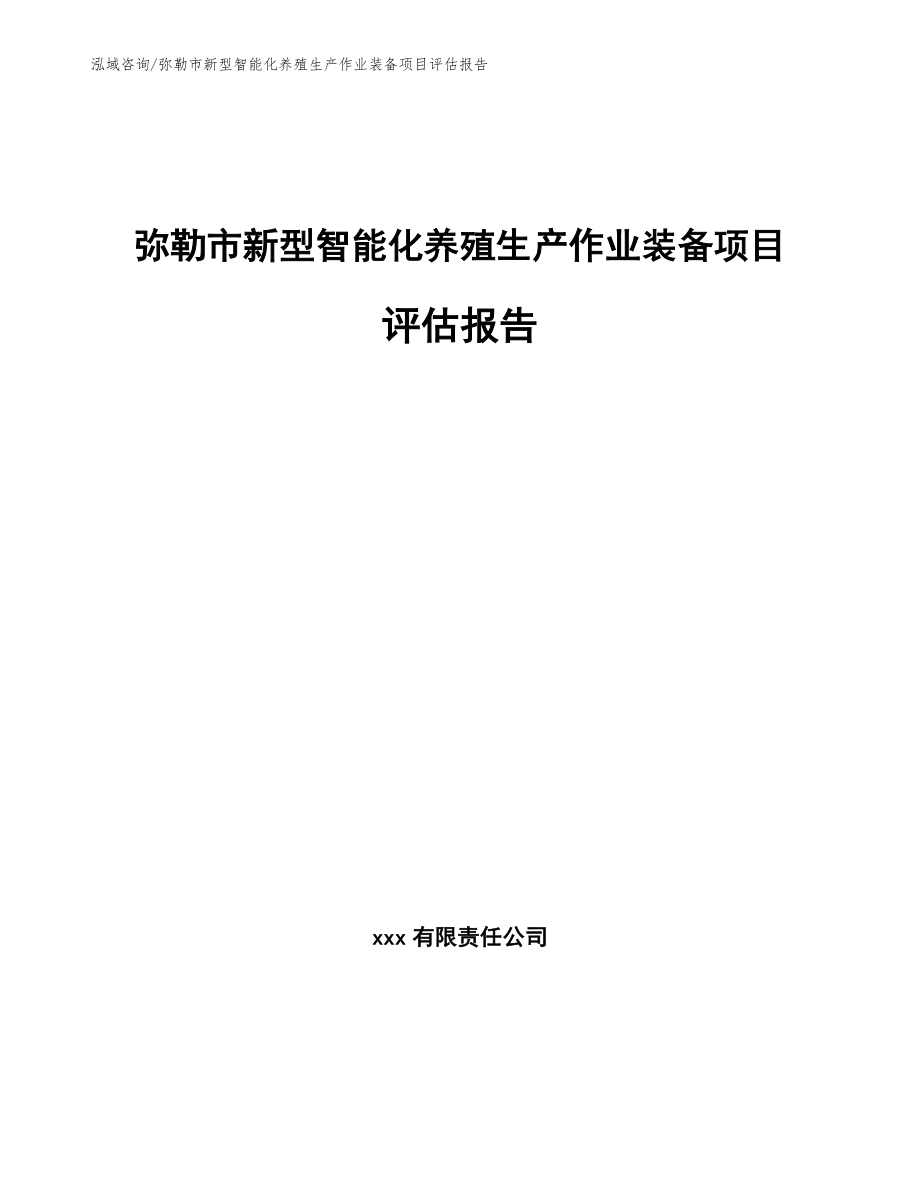 泓域咨询/弥勒市新型智能化养殖生产作业装备项目评估报告

弥勒市新型智能化养殖生产作业装备项目评估报告

xxx 有限责任公司